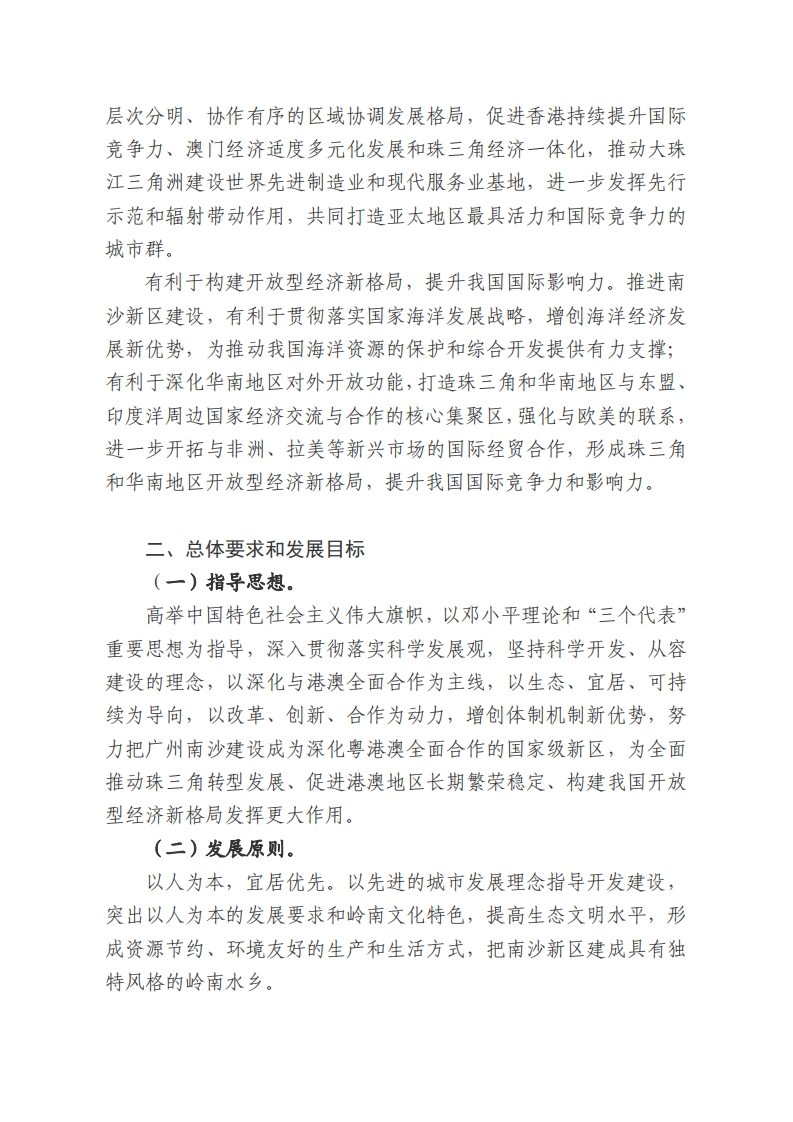 层次分明、协作有序的区域协调发展格局，促进香港持续提升国际竞争力、澳门经济适度多元化发展和珠三角经济一体化，推动大珠江三角洲建设世界先进制造业和现代服务业基地，进一步发挥先行示范和辐射带动作用，共同打造亚太地区最具活力和国际竞争力的城市群。

有利于构建开放型经济新格局，提升我国国际影响力。推进南沙新区建设，有利于贯彻落实国家海洋发展战略，增创海洋经济发展新优势，为推动我国海洋资源的保护和综合开发提供有力支撑；有利于深化华南地区对外开放功能，打造珠三角和华南地区与东盟、印度洋周边国家经济交流与合作的核心集聚区，强化与欧美的联系，进一步开拓与非洲、拉美等新兴市场的国际经贸合作，形成珠三角和华南地区开放型经济新格局，提升我国国际竞争力和影响力。

二、总体要求和发展目标

（一）指导思想。

高举中国特色社会主义伟大旗帜，以邓小平理论和“三个代表”重要思想为指导，深入贯彻落实科学发展观，坚持科学开发、从容建设的理念，以深化与港澳全面合作为主线，以生态、宜居、可持续为导向，以改革、创新、合作为动力，增创体制机制新优势，努力把广州南沙建设成为深化粤港澳全面合作的国家级新区，为全面推动珠三角转型发展、促进港澳地区长期繁荣稳定、构建我国开放型经济新格局发挥更大作用。

（二）发展原则。

以人为本，宜居优先。以先进的城市发展理念指导开发建设，突出以人为本的发展要求和岭南文化特色，提高生态文明水平，形成资源节约、环境友好的生产和生活方式，把南沙新区建成具有独特风格的岭南水乡。